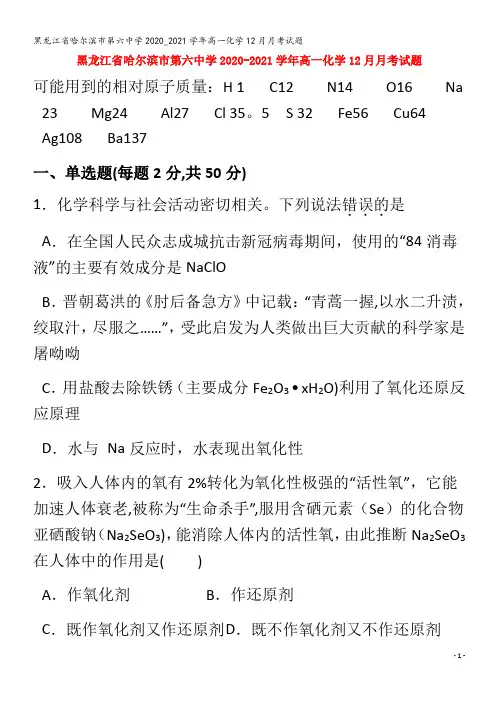 黑龙江省哈尔滨市第六中学2020_2021学年高一化学12月月考试题

黑龙江省哈尔滨市第六中学2020-2021学年高一化学12月月考试题

可能用到的相对原子质量：H 1　C12　N14　O16　Na 23　Mg24　Al27　Cl 35。5　S 32　Fe56　Cu64　Ag108　Ba137

一、单选题(每题2分,共50分)

1．化学科学与社会活动密切相关。下列说法错误的是

A．在全国人民众志成城抗击新冠病毒期间，使用的“84消毒液”的主要有效成分是NaClO

B．晋朝葛洪的《肘后备急方》中记载：“青蒿一握,以水二升渍，绞取汁，尽服之……”，受此启发为人类做出巨大贡献的科学家是屠呦呦

C．用盐酸去除铁锈（主要成分$Fe_2O_3 \cdot xH_2O$)利用了氧化还原反应原理

D．水与 Na 反应时，水表现出氧化性

2．吸入人体内的氧有2%转化为氧化性极强的“活性氧”，它能加速人体衰老,被称为“生命杀手”,服用含硒元素（Se）的化合物亚硒酸钠（$Na_2SeO_3$)，能消除人体内的活性氧，由此推断$Na_2SeO_3$在人体中的作用是(　　)

A．作氧化剂　　B．作还原剂

C．既作氧化剂又作还原剂D．既不作氧化剂又不作还原剂

- 1 -